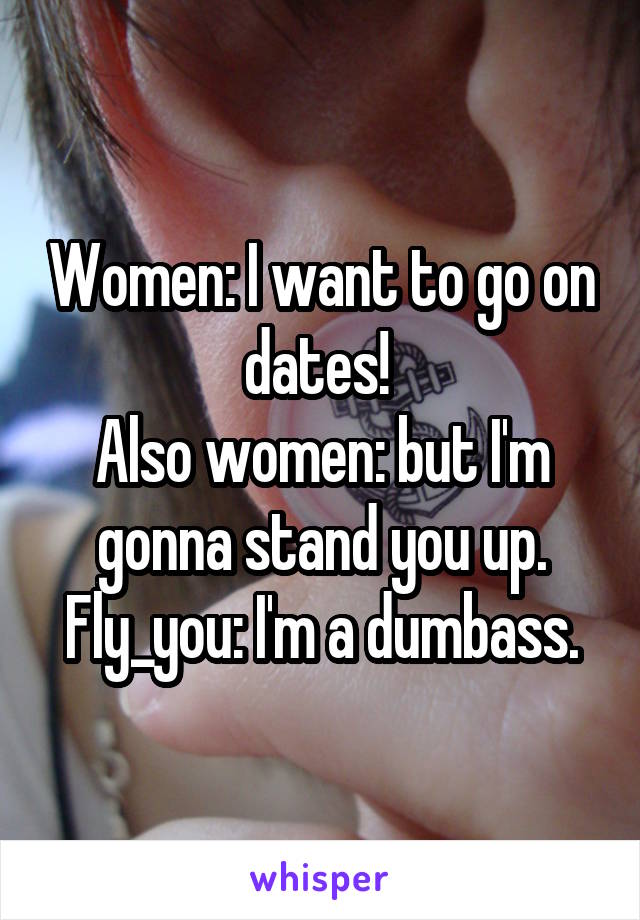 Women: I want to go on dates!
Also women: but I'm gonna stand you up.
Fly_you: I'm a dumbass.

whisper